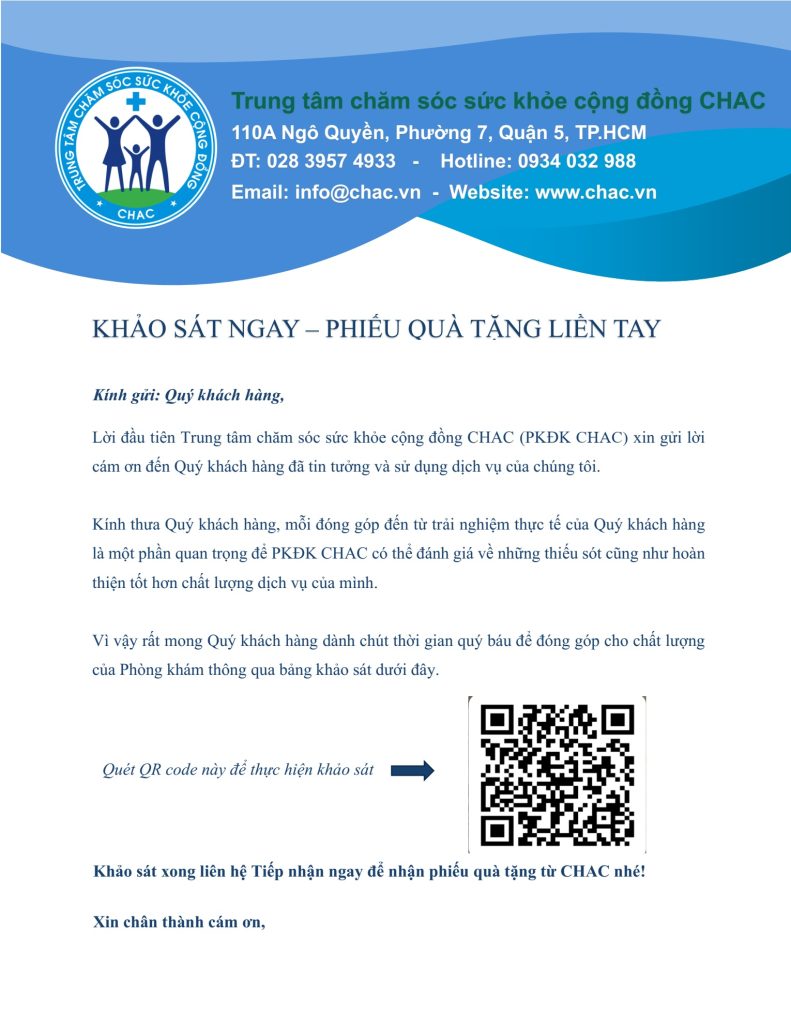 TRUNG TÂM CHĂM SÓC SỨC KHỎE CỘNG ĐỒNG
CHAC

Trung tâm chăm sóc sức khỏe cộng đồng CHAC
110A Ngô Quyền, Phường 7, Quận 5, TP.HCM
ĐT: 028 3957 4933 - Hotline: 0934 032 988
Email: info@chac.vn - Website: www.chac.vn

KHẢO SÁT NGAY – PHIẾU QUÀ TẶNG LIỀN TAY

Kính gửi: Quý khách hàng,

Lời đầu tiên Trung tâm chăm sóc sức khỏe cộng đồng CHAC (PKĐK CHAC) xin gửi lời cám ơn đến Quý khách hàng đã tin tưởng và sử dụng dịch vụ của chúng tôi.

Kính thưa Quý khách hàng, mỗi đóng góp đến từ trải nghiệm thực tế của Quý khách hàng là một phần quan trọng để PKĐK CHAC có thể đánh giá về những thiếu sót cũng như hoàn thiện tốt hơn chất lượng dịch vụ của mình.

Vì vậy rất mong Quý khách hàng dành chút thời gian quý báu để đóng góp cho chất lượng của Phòng khám thông qua bảng khảo sát dưới đây.

Quét QR code này để thực hiện khảo sát

Khảo sát xong liên hệ Tiếp nhận ngay để nhận phiếu quà tặng từ CHAC nhé!

Xin chân thành cám ơn,